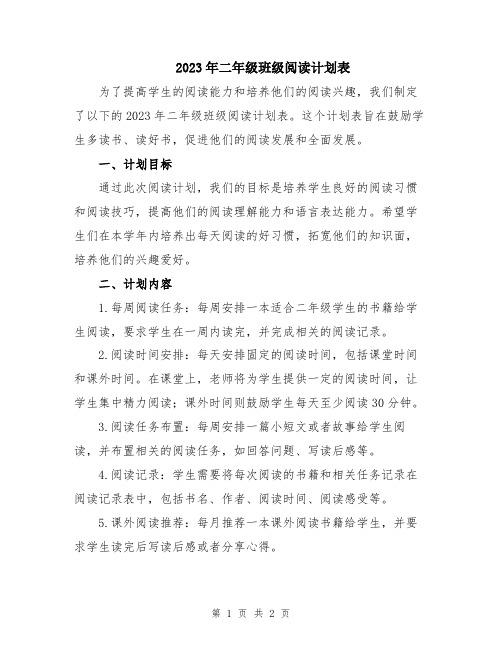 2023年二年级班级阅读计划表

为了提高学生的阅读能力和培养他们的阅读兴趣，我们制定了以下的2023年二年级班级阅读计划表。这个计划表旨在鼓励学生多读书、读好书，促进他们的阅读发展和全面发展。

一、计划目标

通过此次阅读计划，我们的目标是培养学生良好的阅读习惯和阅读技巧，提高他们的阅读理解能力和语言表达能力。希望学生们在本学年内培养出每天阅读的好习惯，拓宽他们的知识面，培养他们的兴趣爱好。

二、计划内容

1.每周阅读任务：每周安排一本适合二年级学生的书籍给学生阅读，要求学生在一周内读完，并完成相关的阅读记录。

2.阅读时间安排：每天安排固定的阅读时间，包括课堂时间和课外时间。在课堂上，老师将为学生提供一定的阅读时间，让学生集中精力阅读；课外时间则鼓励学生每天至少阅读30分钟。

3.阅读任务布置：每周安排一篇小短文或者故事给学生阅读，并布置相关的阅读任务，如回答问题、写读后感等。

4.阅读记录：学生需要将每次阅读的书籍和相关任务记录在阅读记录表中，包括书名、作者、阅读时间、阅读感受等。

5.课外阅读推荐：每月推荐一本课外阅读书籍给学生，并要求学生读完后写读后感或者分享心得。

第 1 页 共 2 页